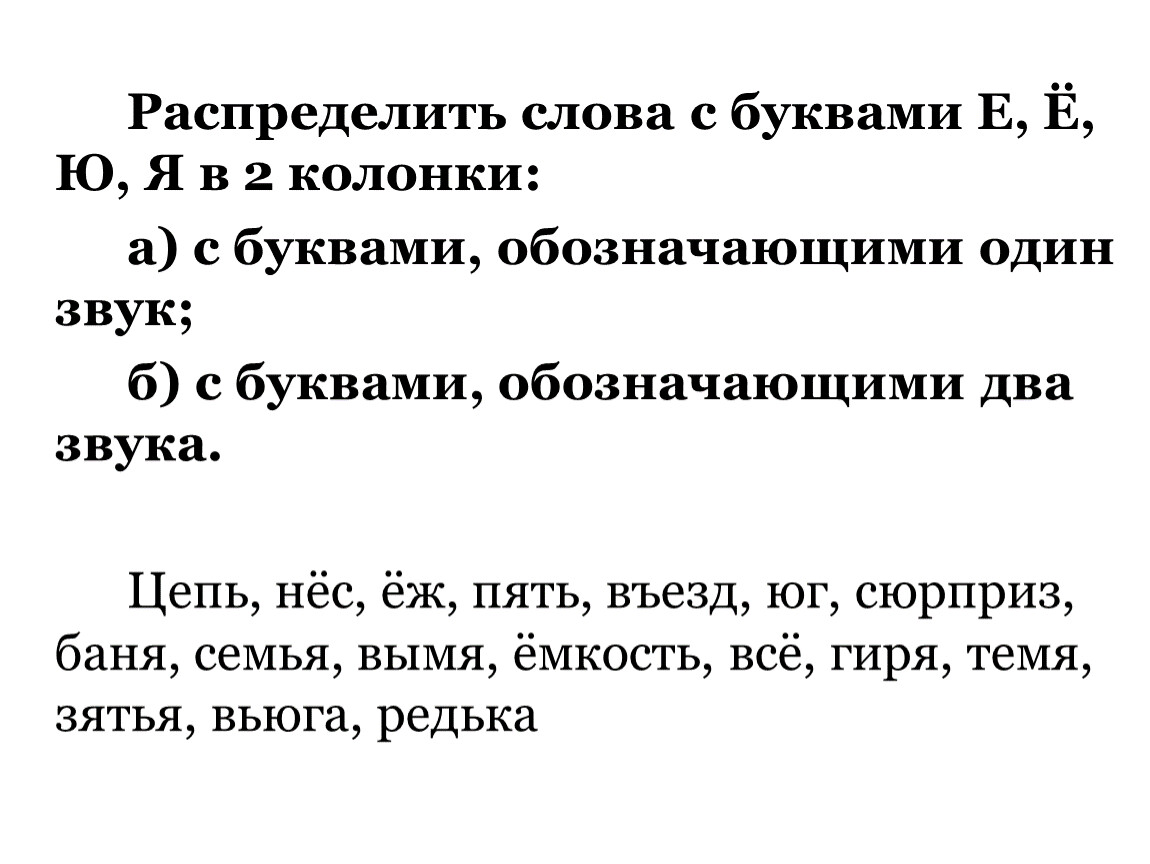 Распределить слова с буквами Е, Ё, Ю, Я в 2 колонки:

а) с буквами, обозначающими один звук;

б) с буквами, обозначающими два звука.

Цепь, нёс, ёж, пять, въезд, юг, сюрприз, баня, семья, вымя, ёмкость, всё, гиря, темя, зятья, вьюга, редька